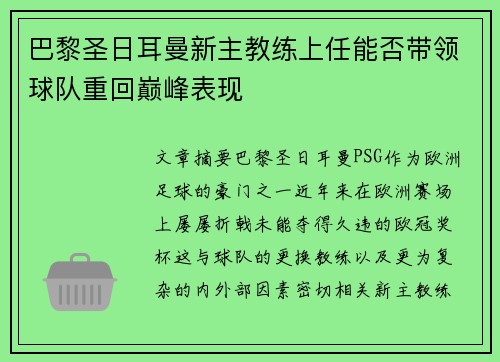 巴黎圣日耳曼新主教练上任能否带领球队重回巅峰表现

文章摘要巴黎圣日耳曼PSG作为欧洲足球的豪门之一近年来在欧洲赛场上屡屡折戟未能夺得久违的欧冠奖杯这与球队的更换教练以及更为复杂的内外部因素密切相关新主教练